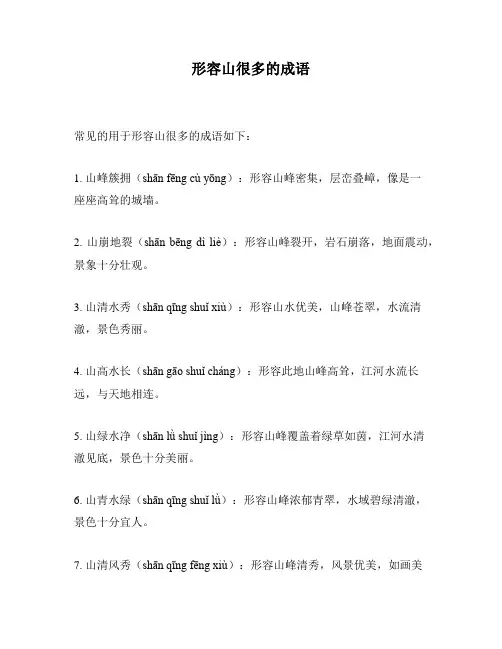 形容山很多的成语

常见的用于形容山很多的成语如下：

1. 山峰簇拥（shān fēng cù yōng）：形容山峰密集，层峦叠嶂，像是一座座高耸的城墙。

2. 山崩地裂（shān bēng dì liè）：形容山峰裂开，岩石崩落，地面震动，景象十分壮观。

3. 山清水秀（shān qīng shuǐ xiù）：形容山水优美，山峰苍翠，水流清澈，景色秀丽。

4. 山高水长（shān gāo shuǐ cháng）：形容此地山峰高耸，江河水流长远，与天地相连。

5. 山绿水净（shān lǜ shuǐ jìng）：形容山峰覆盖着绿草如茵，江河水清澈见底，景色十分美丽。

6. 山青水绿（shān qīng shuǐ lǜ）：形容山峰浓郁青翠，水域碧绿清澈，景色十分宜人。

7. 山清风秀（shān qīng fēng xiù）：形容山峰清秀，风景优美，如画美